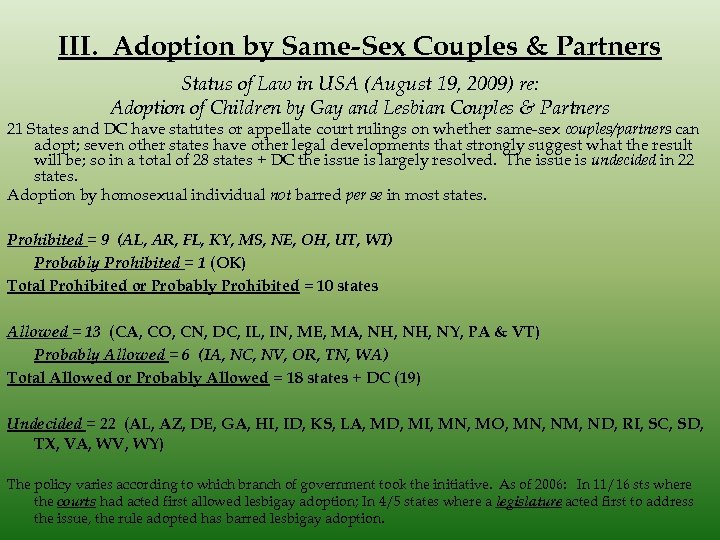 III. Adoption by Same-Sex Couples & Partners

Status of Law in USA (August 19, 2009) re:
Adoption of Children by Gay and Lesbian Couples & Partners

21 States and DC have statutes or appellate court rulings on whether same-sex couples/partners can adopt; seven other states have other legal developments that strongly suggest what the result will be; so in a total of 28 states + DC the issue is largely resolved. The issue is undecided in 22 states.

Adoption by homosexual individual not barred per se in most states.

Prohibited = 9 (AL, AR, FL, KY, MS, NE, OH, UT, WI)

Probably Prohibited = 1 (OK)

Total Prohibited or Probably Prohibited = 10 states

Allowed = 13 (CA, CO, CN, DC, IL, IN, ME, MA, NH, NH, NY, PA & VT)

Probably Allowed = 6 (IA, NC, NV, OR, TN, WA)

Total Allowed or Probably Allowed = 18 states + DC (19)

Undecided = 22 (AL, AZ, DE, GA, HI, ID, KS, LA, MD, MI, MN, MO, MN, NM, ND, RI, SC, SD, TX, VA, WV, WY)

The policy varies according to which branch of government took the initiative. As of 2006: In 11/16 sts where the courts had acted first allowed lesbigay adoption; In 4/5 states where a legislature acted first to address the issue, the rule adopted has barred lesbigay adoption.